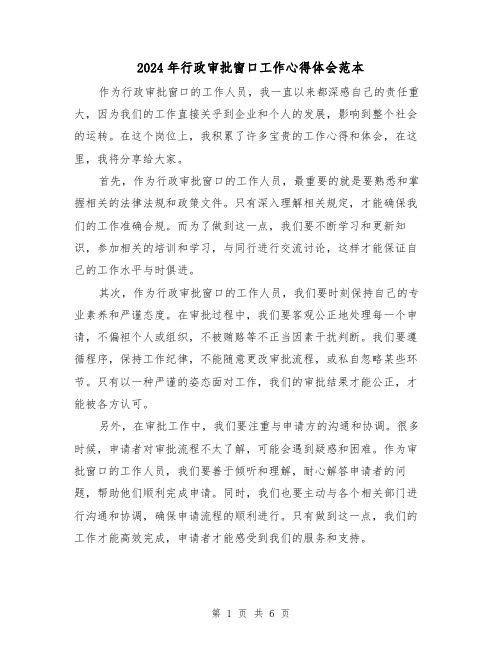 2024年行政审批窗口工作心得体会范本

作为行政审批窗口的工作人员，我一直以来都深感自己的责任重大，因为我们的工作直接关乎到企业和个人的发展，影响到整个社会的运转。在这个岗位上，我积累了许多宝贵的工作心得和体会，在这里，我将分享给大家。

首先，作为行政审批窗口的工作人员，最重要的就是要熟悉和掌握相关的法律法规和政策文件。只有深入理解相关规定，才能确保我们的工作准确合规。而为了做到这一点，我们要不断学习和更新知识，参加相关的培训和学习，与同行进行交流讨论，这样才能保证自己的工作水平与时俱进。

其次，作为行政审批窗口的工作人员，我们要时刻保持自己的专业素养和严谨态度。在审批过程中，我们要客观公正地处理每一个申请，不偏袒个人或组织，不被贿赂等不正当因素干扰判断。我们要遵循程序，保持工作纪律，不能随意更改审批流程，或私自忽略某些环节。只有以一种严谨的姿态面对工作，我们的审批结果才能公正，才能被各方认可。

另外，在审批工作中，我们要注重与申请方的沟通和协调。很多时候，申请者对审批流程不太了解，可能会遇到疑惑和困难。作为审批窗口的工作人员，我们要善于倾听和理解，耐心解答申请者的问题，帮助他们顺利完成申请。同时，我们也要主动与各个相关部门进行沟通和协调，确保申请流程的顺利进行。只有做到这一点，我们的工作才能高效完成，申请者才能感受到我们的服务和支持。

第 1 页 共 6 页